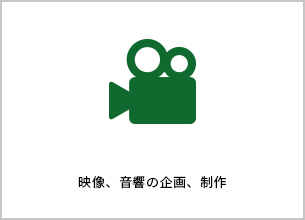 映像、音響の企画、制作